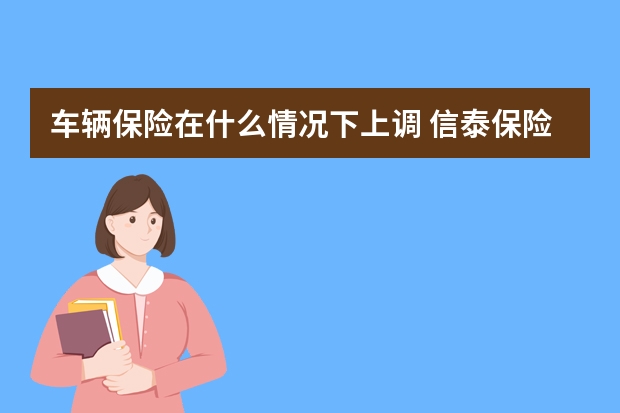 车辆保险在什么情况下上调 信泰保险